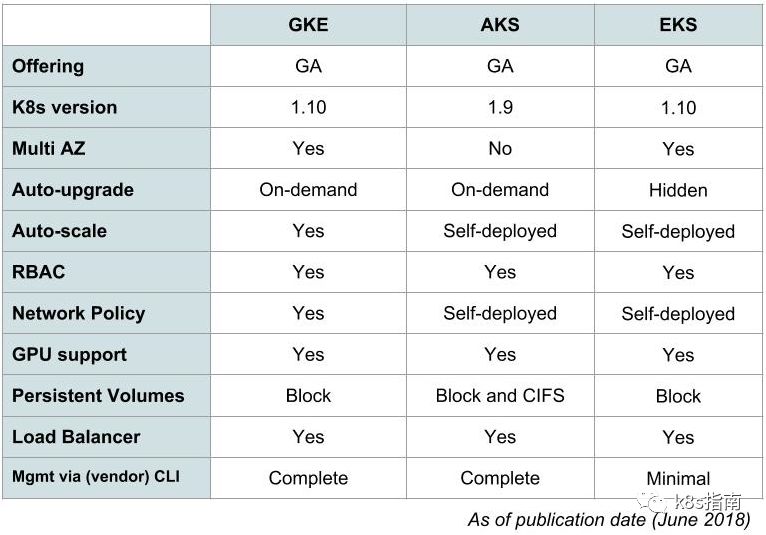 |  | GKE | AKS | EKS |
|---|---|---|---|
| Offering | GA | GA | GA |
| K8s version | 1.10 | 1.9 | 1.10 |
| Multi AZ | Yes | No | Yes |
| Auto-upgrade | On-demand | On-demand | Hidden |
| Auto-scale | Yes | Self-deployed | Self-deployed |
| RBAC | Yes | Yes | Yes |
| Network Policy | Yes | Self-deployed | Self-deployed |
| GPU support | Yes | Yes | Yes |
| Persistent Volumes | Block | Block and CIFS | Block |
| Load Balancer | Yes | Yes | Yes |
| Mgmt via (vendor) CLI | Complete | Complete | Minimal |

k8s指南

As of publication date (June 2018)